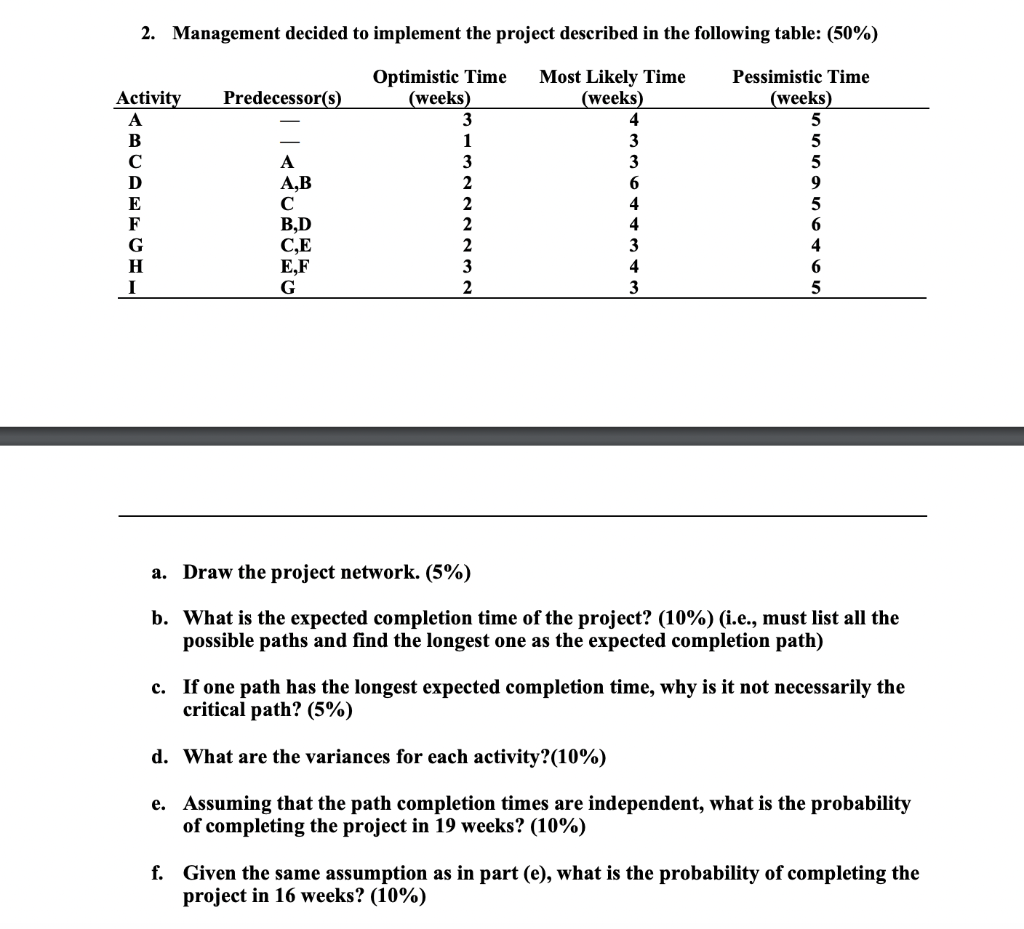 2. Management decided to implement the project described in the following table: (50%)

| Activity | Predecessor(s) | Optimistic Time (weeks) | Most Likely Time (weeks) | Pessimistic Time (weeks) |
|---|---|---|---|---|
| A | — | 3 | 4 | 5 |
| B | — | 1 | 3 | 5 |
| C | A | 3 | 3 | 5 |
| D | A,B | 2 | 6 | 9 |
| E | C | 2 | 4 | 5 |
| F | B,D | 2 | 4 | 6 |
| G | C,E | 2 | 3 | 4 |
| H | E,F | 3 | 4 | 6 |
| I | G | 2 | 3 | 5 |

a. Draw the project network. (5%)

b. What is the expected completion time of the project? (10%) (i.e., must list all the possible paths and find the longest one as the expected completion path)

c. If one path has the longest expected completion time, why is it not necessarily the critical path? (5%)

d. What are the variances for each activity?(10%)

e. Assuming that the path completion times are independent, what is the probability of completing the project in 19 weeks? (10%)

f. Given the same assumption as in part (e), what is the probability of completing the project in 16 weeks? (10%)